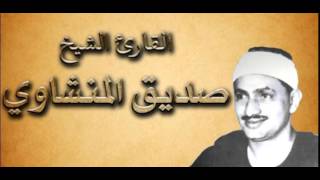 القارئ الشيخ
صديق المنشاوي